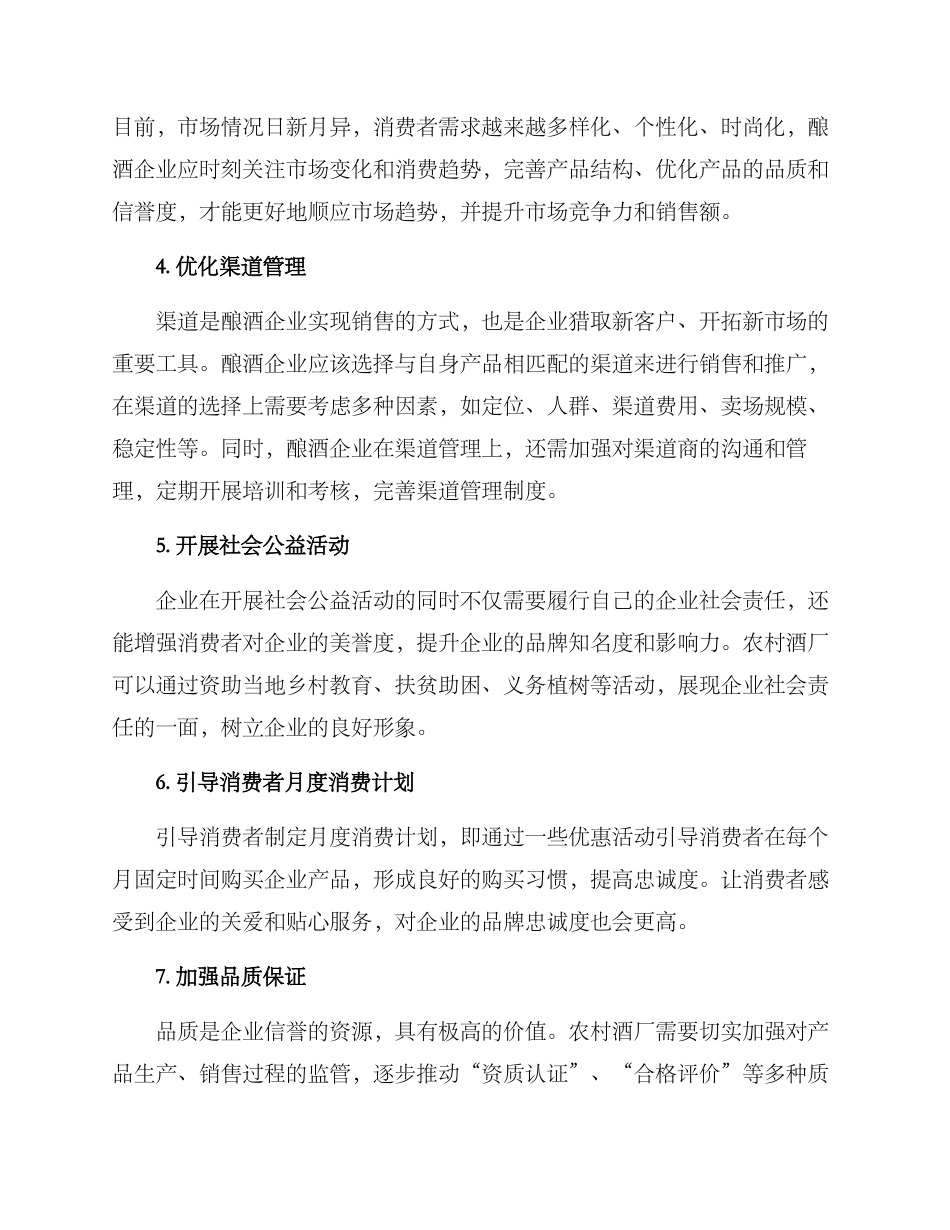 目前，市场情况日新月异，消费者需求越来越多样化、个性化、时尚化，酿酒企业应时刻关注市场变化和消费趋势，完善产品结构、优化产品的品质和信誉度，才能更好地顺应市场趋势，并提升市场竞争力和销售额。

4. 优化渠道管理

渠道是酿酒企业实现销售的方式，也是企业猎取新客户、开拓新市场的重要工具。酿酒企业应该选择与自身产品相匹配的渠道来进行销售和推广，在渠道的选择上需要考虑多种因素，如定位、人群、渠道费用、卖场规模、稳定性等。同时，酿酒企业在渠道管理上，还需加强对渠道商的沟通和管理，定期开展培训和考核，完善渠道管理制度。

5. 开展社会公益活动

企业在开展社会公益活动的同时不仅需要履行自己的企业社会责任，还能增强消费者对企业的美誉度，提升企业的品牌知名度和影响力。农村酒厂可以通过资助当地乡村教育、扶贫助困、义务植树等活动，展现企业社会责任的一面，树立企业的良好形象。

6. 引导消费者月度消费计划

引导消费者制定月度消费计划，即通过一些优惠活动引导消费者在每个月固定时间购买企业产品，形成良好的购买习惯，提高忠诚度。让消费者感受到企业的关爱和贴心服务，对企业的品牌忠诚度也会更高。

7. 加强品质保证

品质是企业信誉的资源，具有极高的价值。农村酒厂需要切实加强对产品生产、销售过程的监管，逐步推动“资质认证”、“合格评价”等多种质